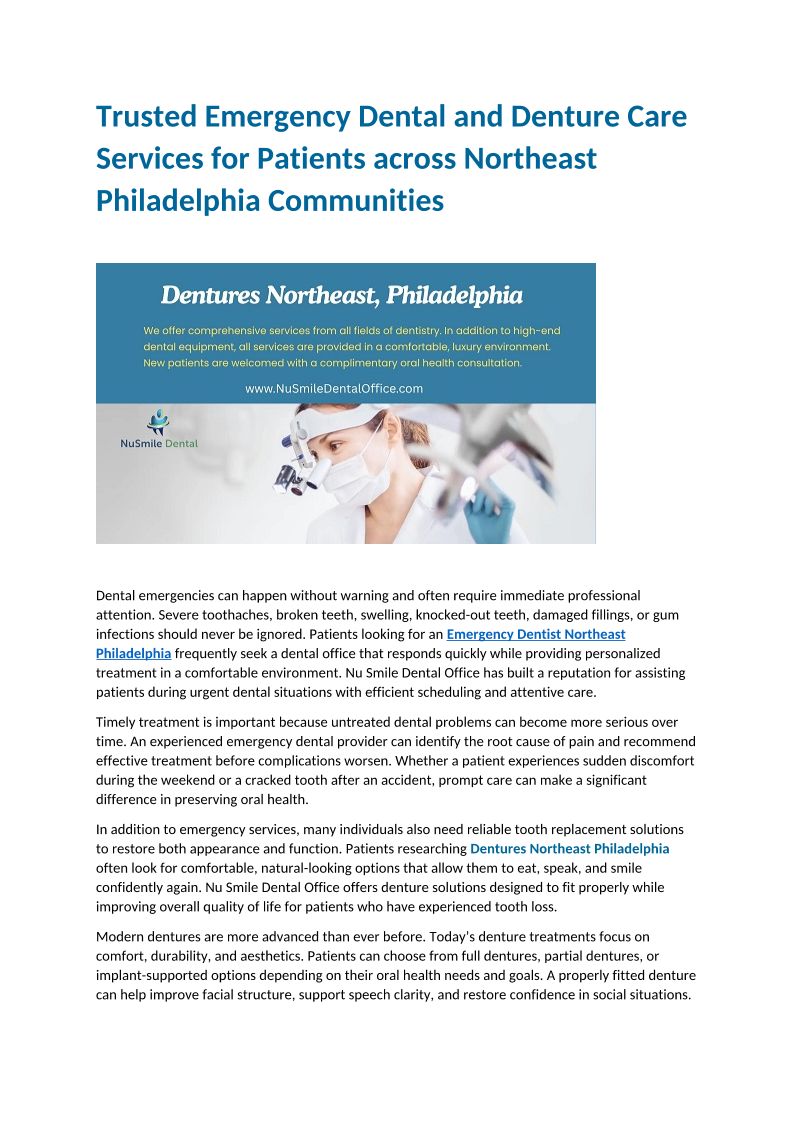 Trusted Emergency Dental and Denture Care Services for Patients across Northeast Philadelphia Communities

Dentures Northeast, Philadelphia

We offer comprehensive services from all fields of dentistry. In addition to high-end dental equipment, all services are provided in a comfortable, luxury environment. New patients are welcomed with a complimentary oral health consultation.

www.NuSmileDentalOffice.com

NuSmile Dental

Dental emergencies can happen without warning and often require immediate professional attention. Severe toothaches, broken teeth, swelling, knocked-out teeth, damaged fillings, or gum infections should never be ignored. Patients looking for an Emergency Dentist Northeast Philadelphia frequently seek a dental office that responds quickly while providing personalized treatment in a comfortable environment. Nu Smile Dental Office has built a reputation for assisting patients during urgent dental situations with efficient scheduling and attentive care.

Timely treatment is important because untreated dental problems can become more serious over time. An experienced emergency dental provider can identify the root cause of pain and recommend effective treatment before complications worsen. Whether a patient experiences sudden discomfort during the weekend or a cracked tooth after an accident, prompt care can make a significant difference in preserving oral health.

In addition to emergency services, many individuals also need reliable tooth replacement solutions to restore both appearance and function. Patients researching Dentures Northeast Philadelphia often look for comfortable, natural-looking options that allow them to eat, speak, and smile confidently again. Nu Smile Dental Office offers denture solutions designed to fit properly while improving overall quality of life for patients who have experienced tooth loss.

Modern dentures are more advanced than ever before. Today's denture treatments focus on comfort, durability, and aesthetics. Patients can choose from full dentures, partial dentures, or implant-supported options depending on their oral health needs and goals. A properly fitted denture can help improve facial structure, support speech clarity, and restore confidence in social situations.